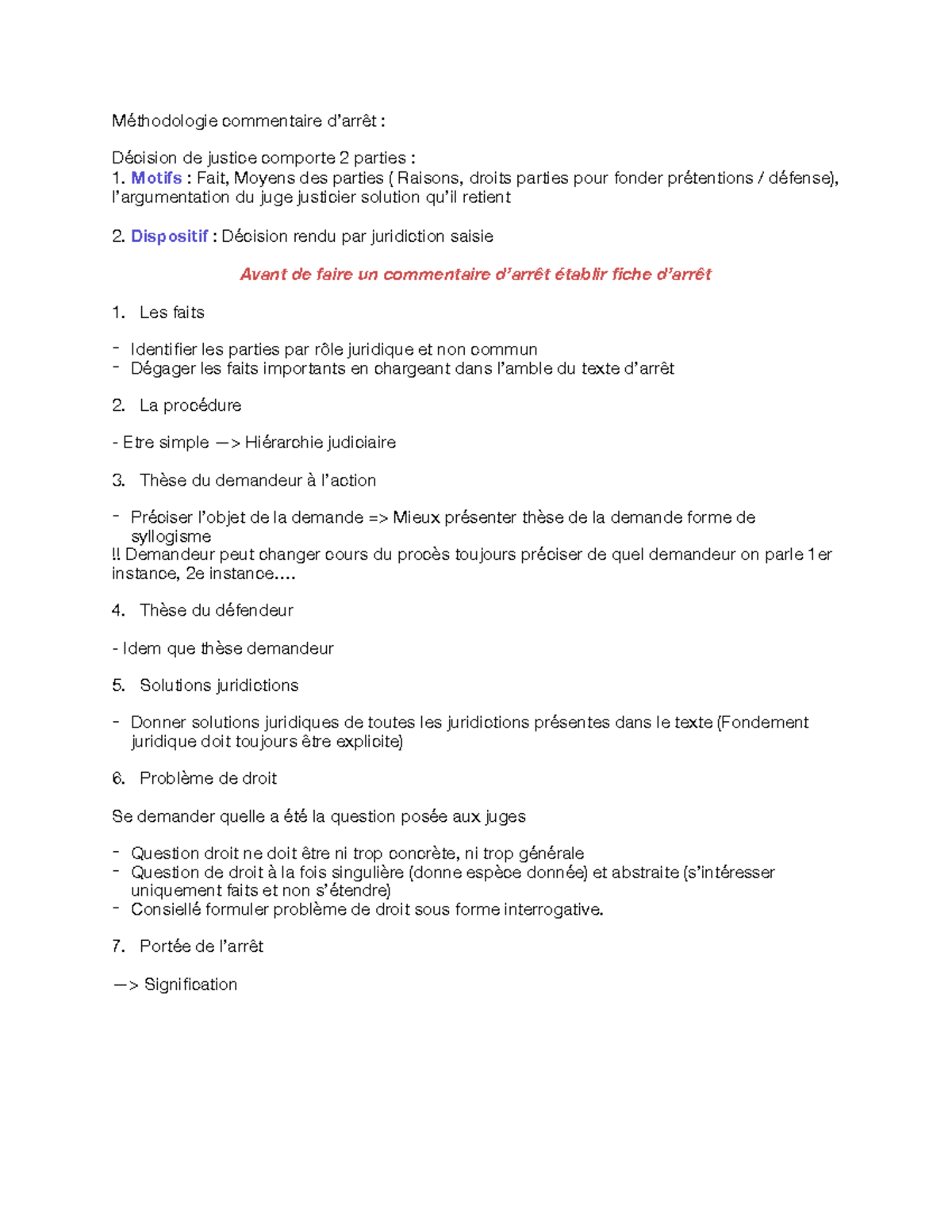 Méthodologie commentaire d'arrêt :

Décision de justice comporte 2 parties :
1. Motifs : Fait, Moyens des parties ( Raisons, droits parties pour fonder prétentions / défense), l'argumentation du juge justicier solution qu'il retient

2. Dispositif : Décision rendu par juridiction saisie

Avant de faire un commentaire d'arrêt établir fiche d'arrêt

1. Les faits

- Identifier les parties par rôle juridique et non commun
- Dégager les faits importants en chargeant dans l'amble du texte d'arrêt

2. La procédure

- Etre simple —> Hiérarchie judiciaire

3. Thèse du demandeur à l'action

- Préciser l'objet de la demande => Mieux présenter thèse de la demande forme de syllogisme
!! Demandeur peut changer cours du procès toujours préciser de quel demandeur on parle 1er instance, 2e instance….

4. Thèse du défendeur

- Idem que thèse demandeur

5. Solutions juridictions

- Donner solutions juridiques de toutes les juridictions présentes dans le texte (Fondement juridique doit toujours être explicite)

6. Problème de droit

Se demander quelle a été la question posée aux juges

- Question droit ne doit être ni trop concrète, ni trop générale
- Question de droit à la fois singulière (donne espèce donnée) et abstraite (s'intéresser uniquement faits et non s'étendre)
- Consiellé formuler problème de droit sous forme interrogative.

7. Portée de l'arrêt

—> Signification